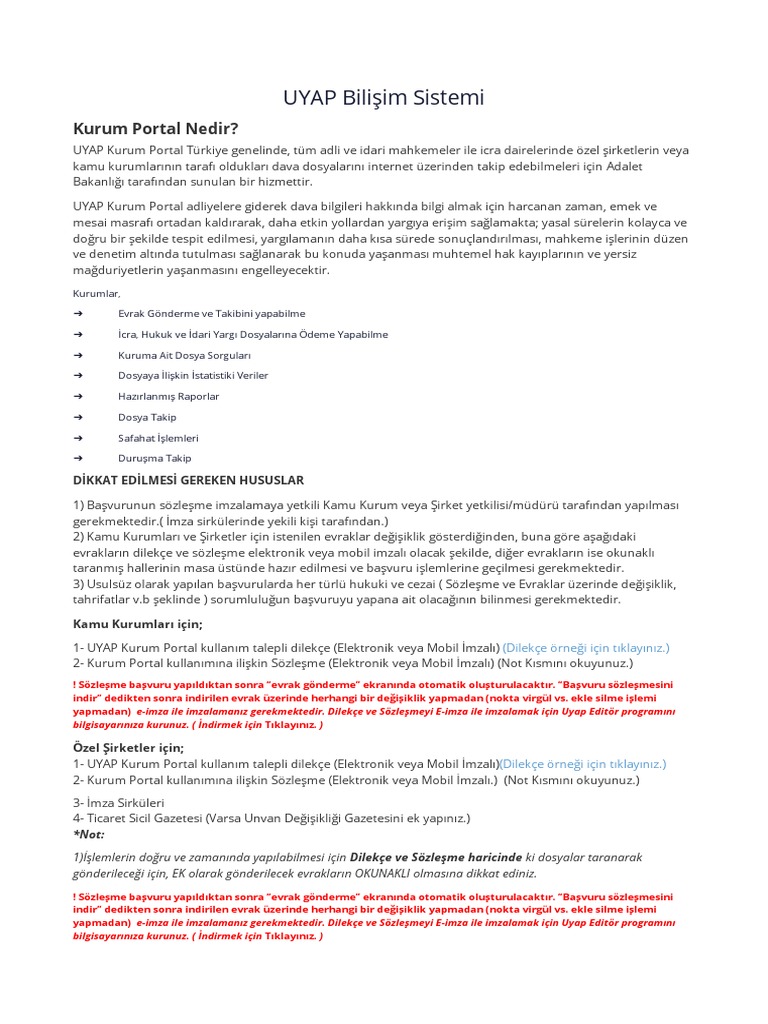 UYAP Bilişim Sistemi

Kurum Portal Nedir?

UYAP Kurum Portal Türkiye genelinde, tüm adli ve idari mahkemeler ile icra dairelerinde özel şirketlerin veya kamu kurumlarının tarafı oldukları dava dosyalarını internet üzerinden takip edebilmeleri için Adalet Bakanlığı tarafından sunulan bir hizmettir.

UYAP Kurum Portal adliyelere giderek dava bilgileri hakkında bilgi almak için harcanan zaman, emek ve mesai masrafı ortadan kaldırarak, daha etkin yollardan yargıya erişim sağlamakta; yasal sürelerin kolayca ve doğru bir şekilde tespit edilmesi, yargılamanın daha kısa sürede sonuçlandırılması, mahkeme işlerinin düzen ve denetim altında tutulması sağlanarak bu konuda yaşanması muhtemel hak kayıplarının ve yersiz mağduriyetlerin yaşanmasını engelleyecektir.

Kurumlar,

➔ Evrak Gönderme ve Takibini yapabilme
➔ İcra, Hukuk ve İdari Yargı Dosyalarına Ödeme Yapabilme
➔ Kuruma Ait Dosya Sorguları
➔ Dosyaya İlişkin İstatistiki Veriler
➔ Hazırlanmış Raporlar
➔ Dosya Takip
➔ Safahat İşlemleri
➔ Duruşma Takip

DİKKAT EDİLMESİ GEREKEN HUSUSLAR

1) Başvurunun sözleşme imzalamaya yetkili Kamu Kurum veya Şirket yetkilisi/müdürü tarafından yapılması gerekmektedir.( İmza sirkülerinde yekili kişi tarafından.)
2) Kamu Kurumları ve Şirketler için istenilen evraklar değişiklik gösterdiğinden, buna göre aşağıdaki evrakların dilekçe ve sözleşme elektronik veya mobil imzalı olacak şekilde, diğer evrakların ise okunaklı taranmış hallerinin masa üstünde hazır edilmesi ve başvuru işlemlerine geçilmesi gerekmektedir.
3) Usulsüz olarak yapılan başvurularda her türlü hukuki ve cezai ( Sözleşme ve Evraklar üzerinde değişiklik, tahrifatlar v.b şeklinde ) sorumluluğun başvuruyu yapana ait olacağının bilinmesi gerekmektedir.

Kamu Kurumları için;

1- UYAP Kurum Portal kullanım talepli dilekçe (Elektronik veya Mobil İmzalı) (Dilekçe örneği için tıklayınız.)
2- Kurum Portal kullanımına ilişkin Sözleşme (Elektronik veya Mobil İmzalı) (Not Kısmını okuyunuz.)

! Sözleşme başvuru yapıldıktan sonra "evrak gönderme" ekranında otomatik oluşturulacaktır. "Başvuru sözleşmesini indir" dedikten sonra indirilen evrak üzerinde herhangi bir değişiklik yapmadan (nokta virgül vs. ekle silme işlemi yapmadan) e-imza ile imzalamanız gerekmektedir. Dilekçe ve Sözleşmeyi E-imza ile imzalamak için Uyap Editör programını bilgisayarınıza kurunuz. ( İndirmek için Tıklayınız. )

Özel Şirketler için;

1- UYAP Kurum Portal kullanım talepli dilekçe (Elektronik veya Mobil İmzalı)(Dilekçe örneği için tıklayınız.)
2- Kurum Portal kullanımına ilişkin Sözleşme (Elektronik veya Mobil İmzalı.) (Not Kısmını okuyunuz.)

3- İmza Sirküleri
4- Ticaret Sicil Gazetesi (Varsa Unvan Değişikliği Gazetesini ek yapınız.)
*Not:

1)İşlemlerin doğru ve zamanında yapılabilmesi için Dilekçe ve Sözleşme haricinde ki dosyalar taranarak gönderileceği için, EK olarak gönderilecek evrakların OKUNAKLI olmasına dikkat ediniz.

! Sözleşme başvuru yapıldıktan sonra "evrak gönderme" ekranında otomatik oluşturulacaktır. "Başvuru sözleşmesini indir" dedikten sonra indirilen evrak üzerinde herhangi bir değişiklik yapmadan (nokta virgül vs. ekle silme işlemi yapmadan) e-imza ile imzalamanız gerekmektedir. Dilekçe ve Sözleşmeyi E-imza ile imzalamak için Uyap Editör programını bilgisayarınıza kurunuz. ( İndirmek için Tıklayınız. )